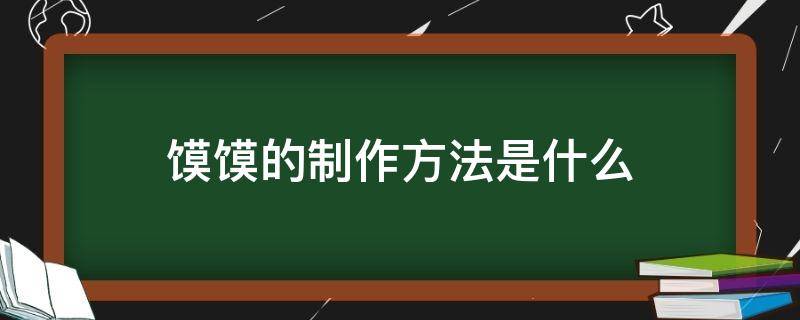 馍馍的制作方法是什么